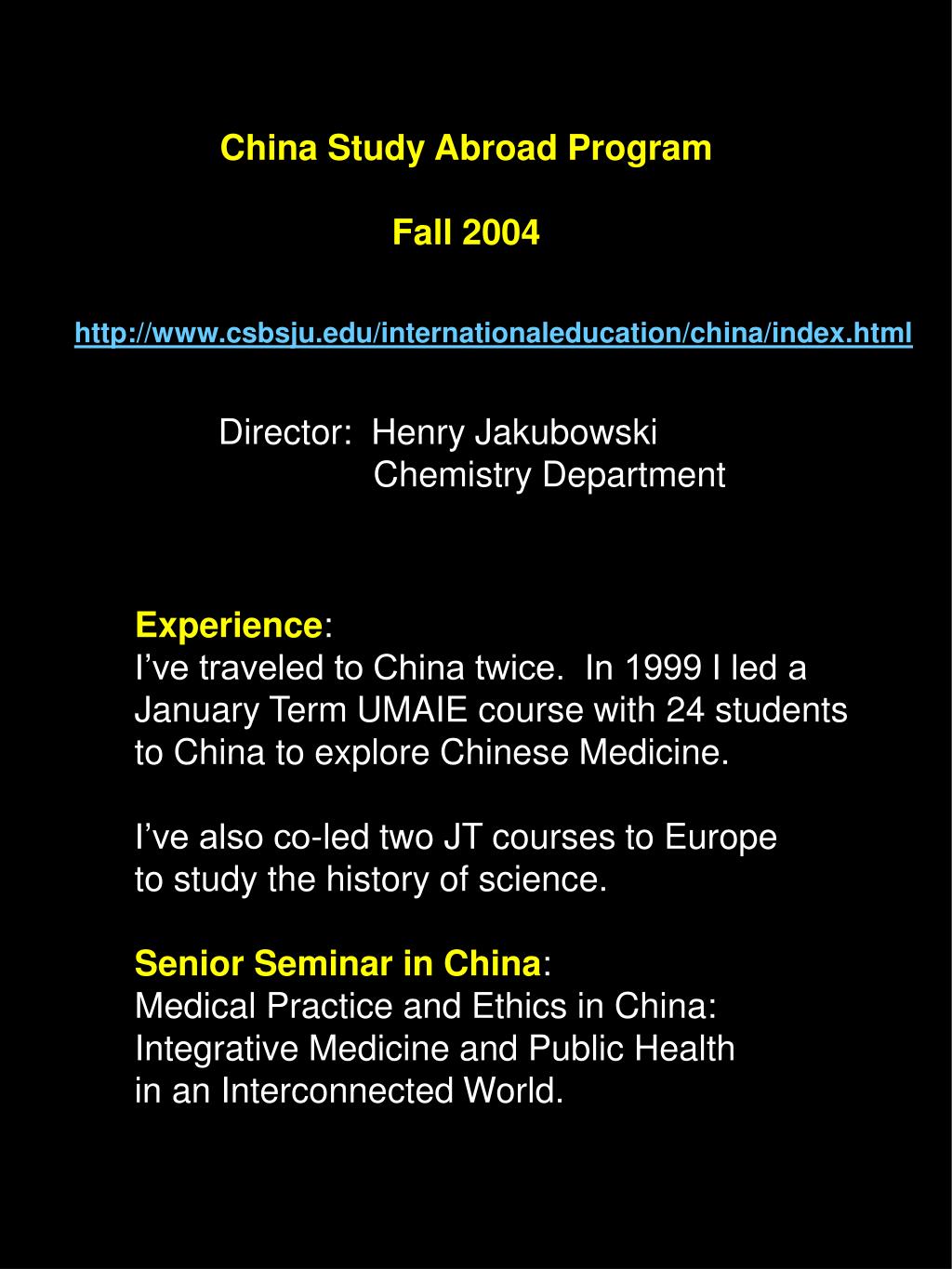 China Study Abroad Program

Fall 2004

http://www.csbsju.edu/internationaleducation/china/index.html

Director: Henry Jakubowski
Chemistry Department

Experience:
I’ve traveled to China twice. In 1999 I led a January Term UMAIE course with 24 students to China to explore Chinese Medicine.

I’ve also co-led two JT courses to Europe to study the history of science.

Senior Seminar in China:
Medical Practice and Ethics in China: Integrative Medicine and Public Health in an Interconnected World.